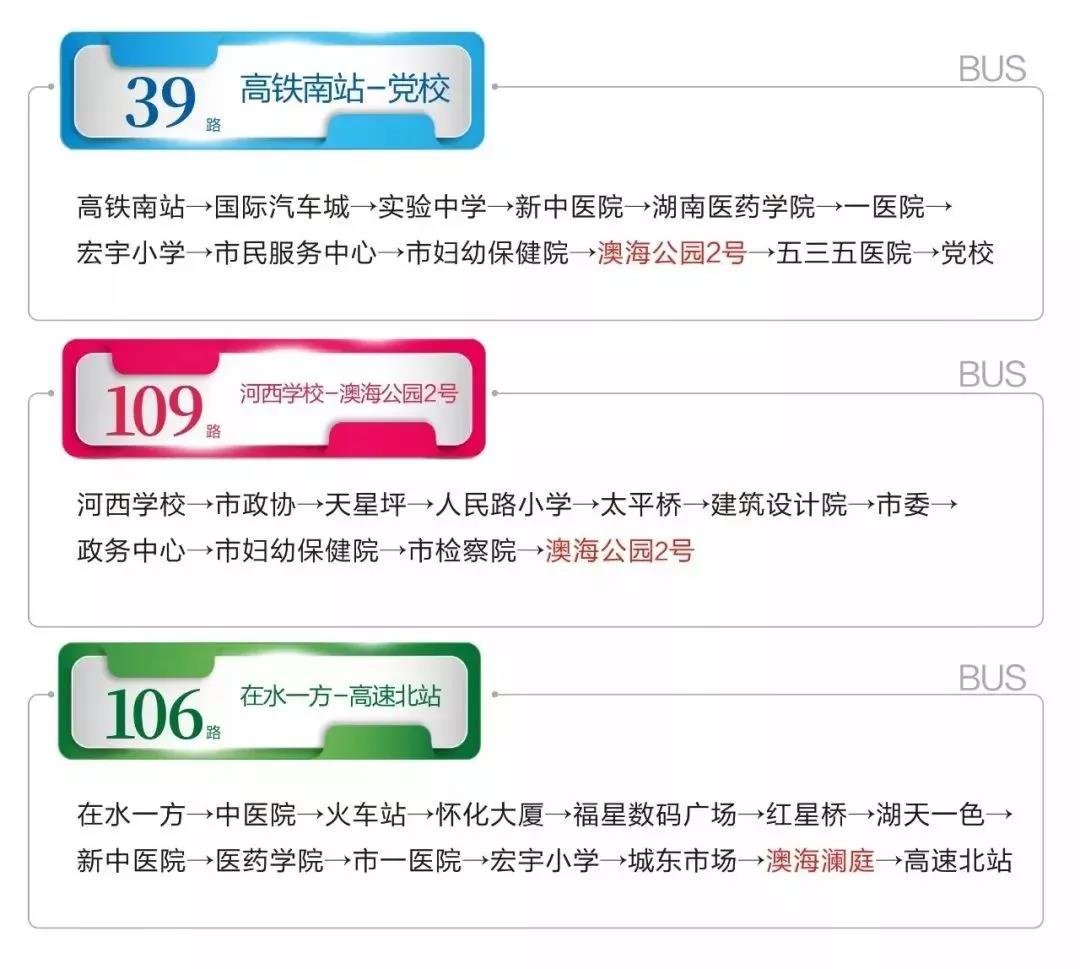 39路 高铁南站-党校

BUS

高铁南站→国际汽车城→实验中学→新中医院→湖南医药学院→一医院→宏宇小学→市民服务中心→市妇幼保健院→澳海公园2号→五三五医院→党校

109路 河西学校-澳海公园2号

BUS

河西学校→市政协→天星坪→人民路小学→太平桥→建筑设计院→市委→政务中心→市妇幼保健院→市检察院→澳海公园2号

106路 在水一方-高速北站

BUS

在水一方→中医院→火车站→怀化大厦→福星数码广场→红星桥→湖天一色→新中医院→医药学院→市一医院→宏宇小学→城东市场→澳海澜庭→高速北站